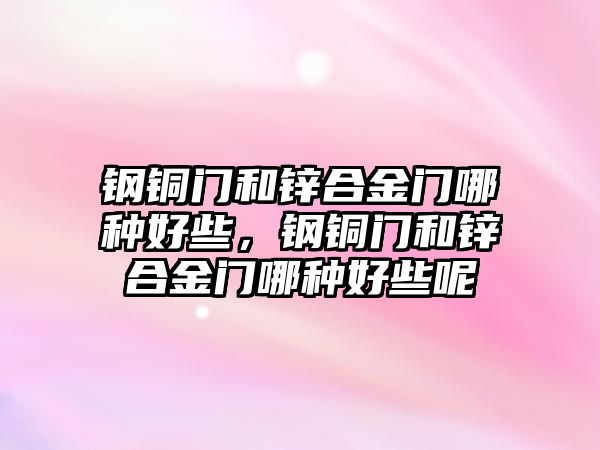 钢铜门和锌合金门哪种好些，钢铜门和锌合金门哪种好些呢